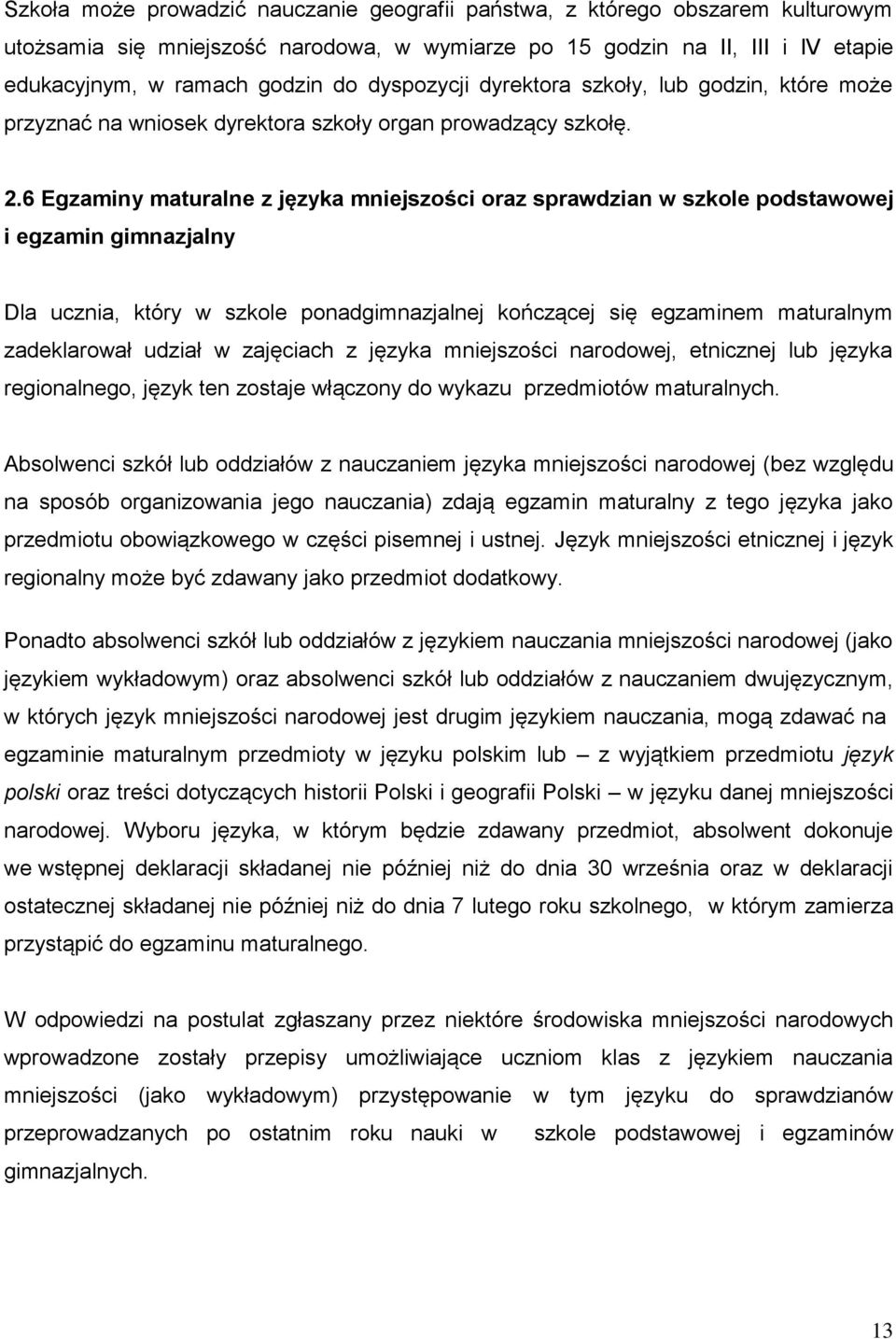 Szkoła może prowadzić nauczanie geografii państwa, z którego obszarem kulturowym utożsamia się mniejszość narodowa, w wymiarze po 15 godzin na II, III i IV etapie edukacyjnym, w ramach godzin do dyspozycji dyrektora szkoły, lub godzin, które może przyznać na wniosek dyrektora szkoły organ prowadzący szkołę.

2.6 Egzaminy maturalne z języka mniejszości oraz sprawdzian w szkole podstawowej i egzamin gimnazjalny

Dla ucznia, który w szkole ponadgimnazjalnej kończącej się egzaminem maturalnym zadeklarował udział w zajęciach z języka mniejszości narodowej, etnicznej lub języka regionalnego, język ten zostaje włączony do wykazu przedmiotów maturalnych.

Absolwenci szkół lub oddziałów z nauczaniem języka mniejszości narodowej (bez względu na sposób organizowania jego nauczania) zdają egzamin maturalny z tego języka jako przedmiotu obowiązkowego w części pisemnej i ustnej. Język mniejszości etnicznej i język regionalny może być zdawany jako przedmiot dodatkowy.

Ponadto absolwenci szkół lub oddziałów z językiem nauczania mniejszości narodowej (jako językiem wykładowym) oraz absolwenci szkół lub oddziałów z nauczaniem dwujęzycznym, w których język mniejszości narodowej jest drugim językiem nauczania, mogą zdawać na egzaminie maturalnym przedmioty w języku polskim lub – z wyjątkiem przedmiotu język polski oraz treści dotyczących historii Polski i geografii Polski – w języku danej mniejszości narodowej. Wyboru języka, w którym będzie zdawany przedmiot, absolwent dokonuje we wstępnej deklaracji składanej nie później niż do dnia 30 września oraz w deklaracji ostatecznej składanej nie później niż do dnia 7 lutego roku szkolnego, w którym zamierza przystąpić do egzaminu maturalnego.

W odpowiedzi na postulat zgłaszany przez niektóre środowiska mniejszości narodowych wprowadzone zostały przepisy umożliwiające uczniom klas z językiem nauczania mniejszości (jako wykładowym) przystępowanie w tym języku do sprawdzianów przeprowadzanych po ostatnim roku nauki w szkole podstawowej i egzaminów gimnazjalnych.

13